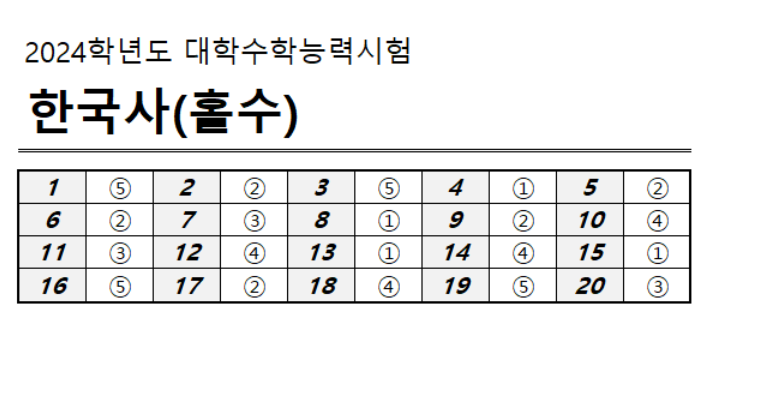 2024학년도 대학수학능력시험

한국사(홀수)

| 1 | ⑤ | 2 | ② | 3 | ⑤ | 4 | ① | 5 | ② |
|---|---|---|---|---|---|---|---|---|---|
| 6 | ② | 7 | ③ | 8 | ① | 9 | ② | 10 | ④ |
| 11 | ③ | 12 | ④ | 13 | ① | 14 | ④ | 15 | ① |
| 16 | ⑤ | 17 | ② | 18 | ④ | 19 | ⑤ | 20 | ③ |